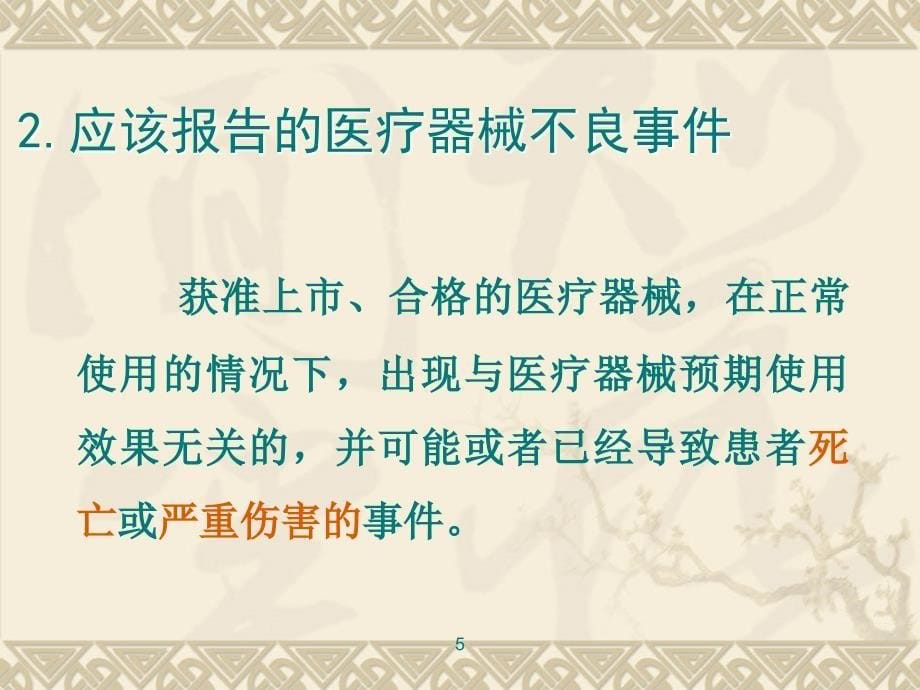 2. 应该报告的医疗器械不良事件

获准上市、合格的医疗器械，在正常使用的情况下，出现与医疗器械预期使用效果无关的，并可能或者已经导致患者死亡或严重伤害的事件。

5